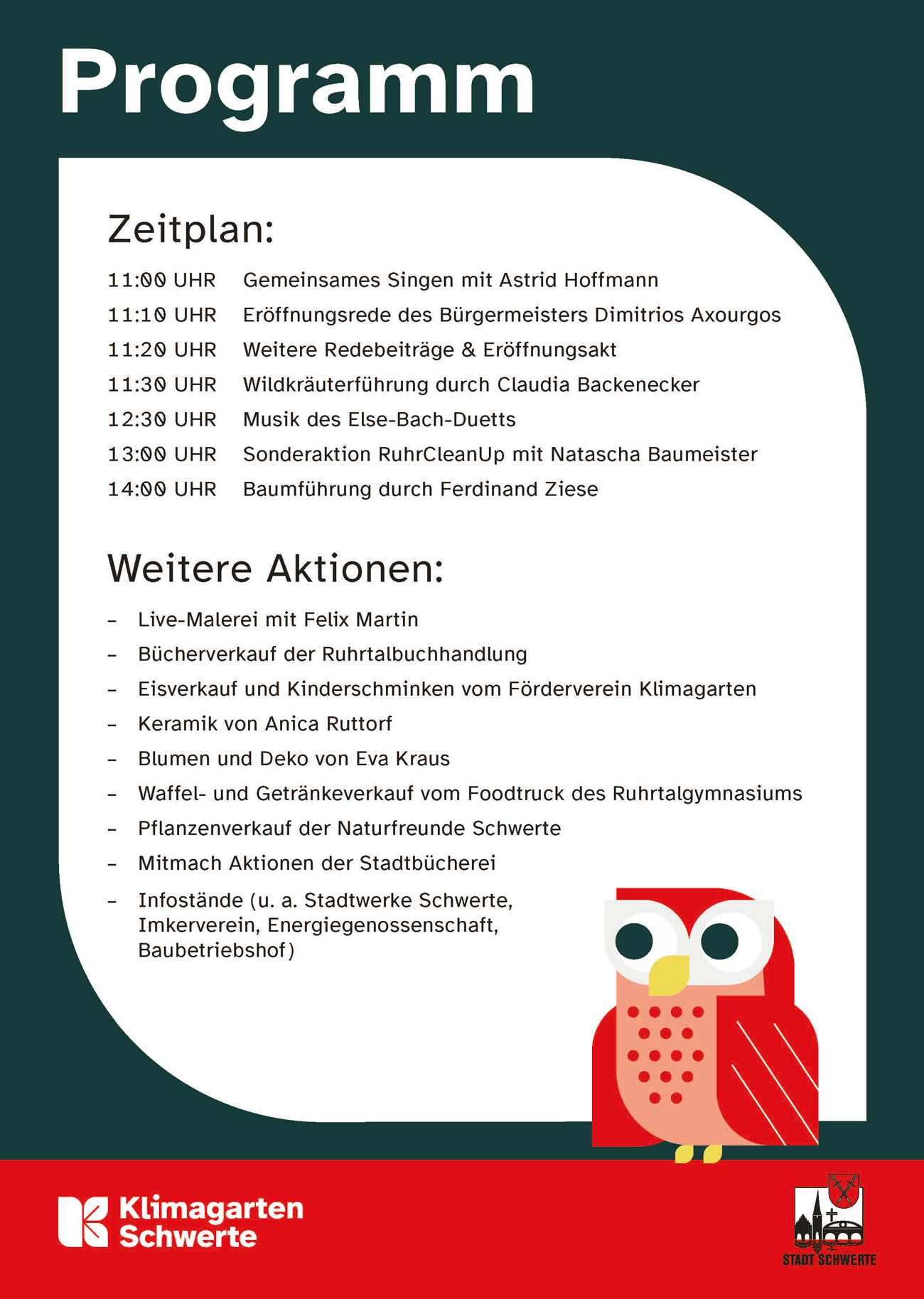 Programm

Zeitplan:

11:00 UHR Gemeinsames Singen mit Astrid Hoffmann
11:10 UHR Eröffnungsrede des Bürgermeisters Dimitrios Axourgos
11:20 UHR Weitere Redebeiträge & Eröffnungsakt
11:30 UHR Wildkräuterführung durch Claudia Backenecker
12:30 UHR Musik des Else-Bach-Duetts
13:00 UHR Sonderaktion RuhrCleanUp mit Natascha Baumeister
14:00 UHR Baumführung durch Ferdinand Ziese

Weitere Aktionen:

- Live-Malerei mit Felix Martin
- Bücherverkauf der Ruhrtalbuchhandlung
- Eisverkauf und Kinderschminken vom Förderverein Klimagarten
- Keramik von Anica Ruttorf
- Blumen und Deko von Eva Kraus
- Waffel- und Getränkeverkauf vom Foodtruck des Ruhrtalgymnasiums
- Pflanzenverkauf der Naturfreunde Schwerte
- Mitmach Aktionen der Stadtbücherei
- Infostände (u. a. Stadtwerke Schwerte, Imkerverein, Energiegenossenschaft, Baubetriebshof)

Klimagarten
Schwerte

STADT SCHWERTE